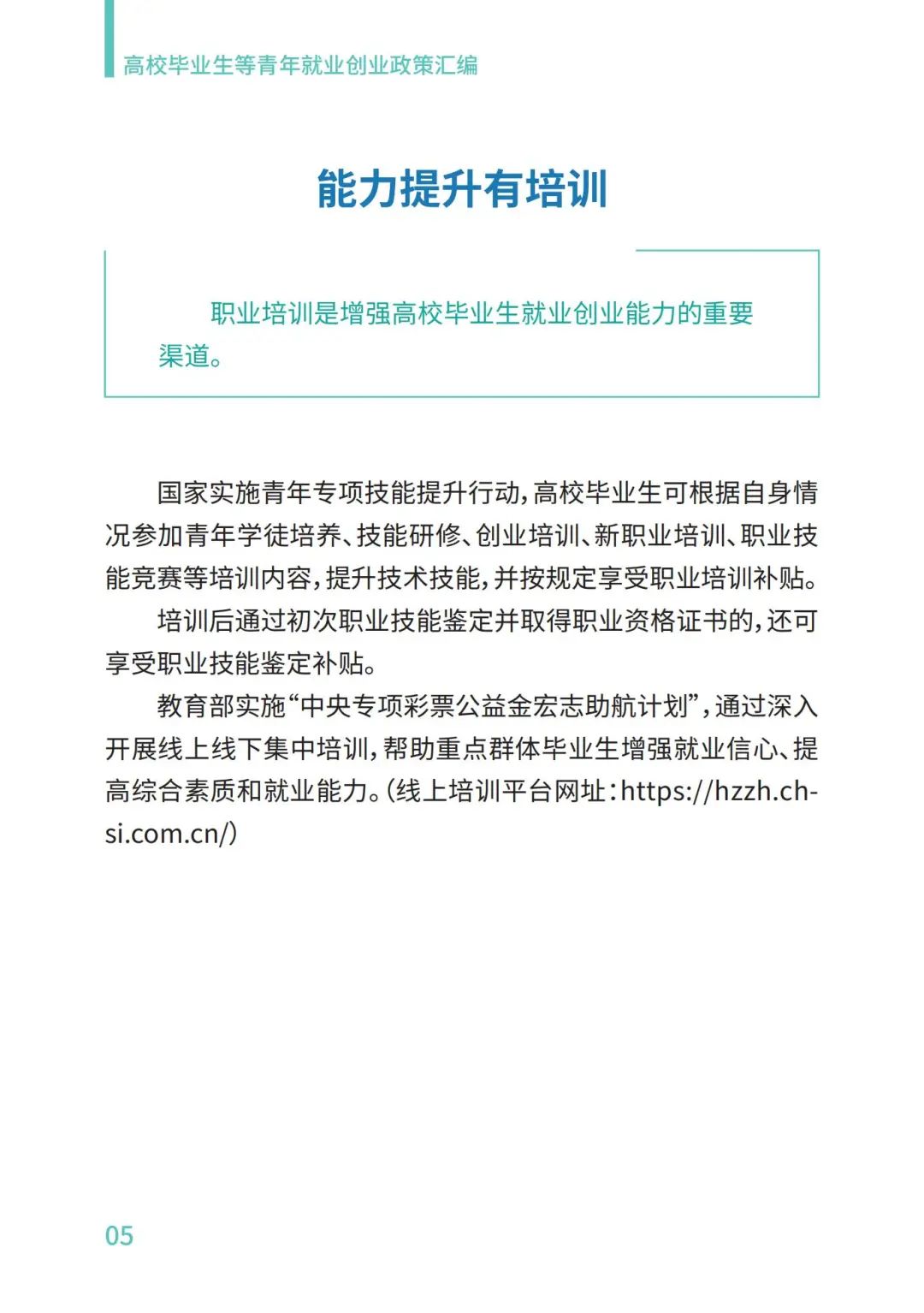 高校毕业生等青年就业创业政策汇编

能力提升有培训

职业培训是增强高校毕业生就业创业能力的重要渠道。

国家实施青年专项技能提升行动，高校毕业生可根据自身情况参加青年学徒培养、技能研修、创业培训、新职业培训、职业技能竞赛等培训内容，提升技术技能，并按规定享受职业培训补贴。

培训后通过初次职业技能鉴定并取得职业资格证书的，还可享受职业技能鉴定补贴。

教育部实施“中央专项彩票公益金宏志助航计划”，通过深入开展线上线下集中培训，帮助重点群体毕业生增强就业信心、提高综合素质和就业能力。（线上培训平台网址：https://hzzh.chsi.com.cn/）

05